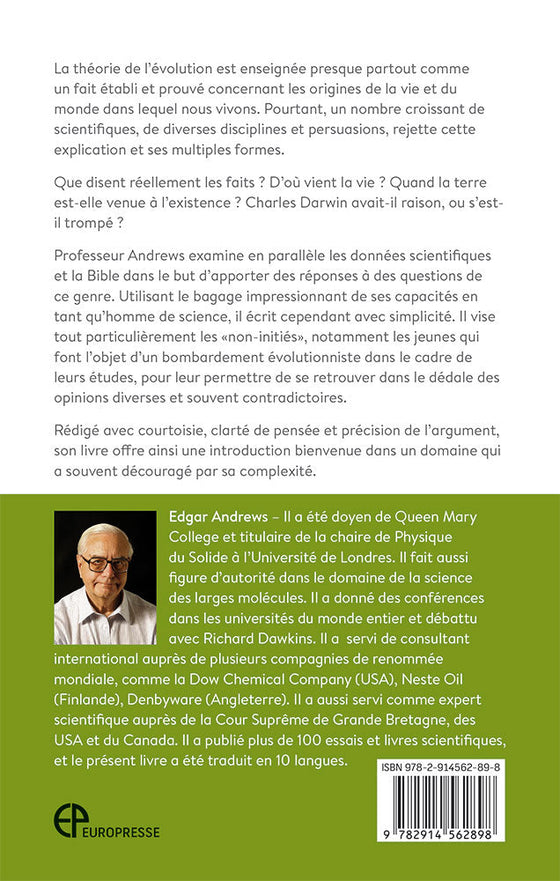 La théorie de l'évolution est enseignée presque partout comme un fait établi et prouvé concernant les origines de la vie et du monde dans lequel nous vivons. Pourtant, un nombre croissant de scientifiques, de diverses disciplines et persuasions, rejette cette explication et ses multiples formes.

Que disent réellement les faits ? D'où vient la vie ? Quand la terre est-elle venue à l'existence ? Charles Darwin avait-il raison, ou s'est-il trompé ?

Professeur Andrews examine en parallèle les données scientifiques et la Bible dans le but d'apporter des réponses à des questions de ce genre. Utilisant le bagage impressionnant de ses capacités en tant qu'homme de science, il écrit cependant avec simplicité. Il vise tout particulièrement les «non-initiés», notamment les jeunes qui font l'objet d'un bombardement évolutionniste dans le cadre de leurs études, pour leur permettre de se retrouver dans le dédale des opinions diverses et souvent contradictoires.

Rédigé avec courtoisie, clarté de pensée et précision de l'argument, son livre offre ainsi une introduction bienvenue dans un domaine qui a souvent découragé par sa complexité.

Edgar Andrews – Il a été doyen de Queen Mary College et titulaire de la chaire de Physique du Solide à l'Université de Londres. Il fait aussi figure d'autorité dans le domaine de la science des larges molécules. Il a donné des conférences dans les universités du monde entier et débattu avec Richard Dawkins. Il a servi de consultant international auprès de plusieurs compagnies de renommée mondiale, comme la Dow Chemical Company (USA), Neste Oil (Finlande), Denbyware (Angleterre). Il a aussi servi comme expert scientifique auprès de la Cour Suprême de Grande Bretagne, des USA et du Canada. Il a publié plus de 100 essais et livres scientifiques, et le présent livre a été traduit en 10 langues.

ISBN 978-2-914562-89-8

9 782914 562898

EP EUROPRESSE